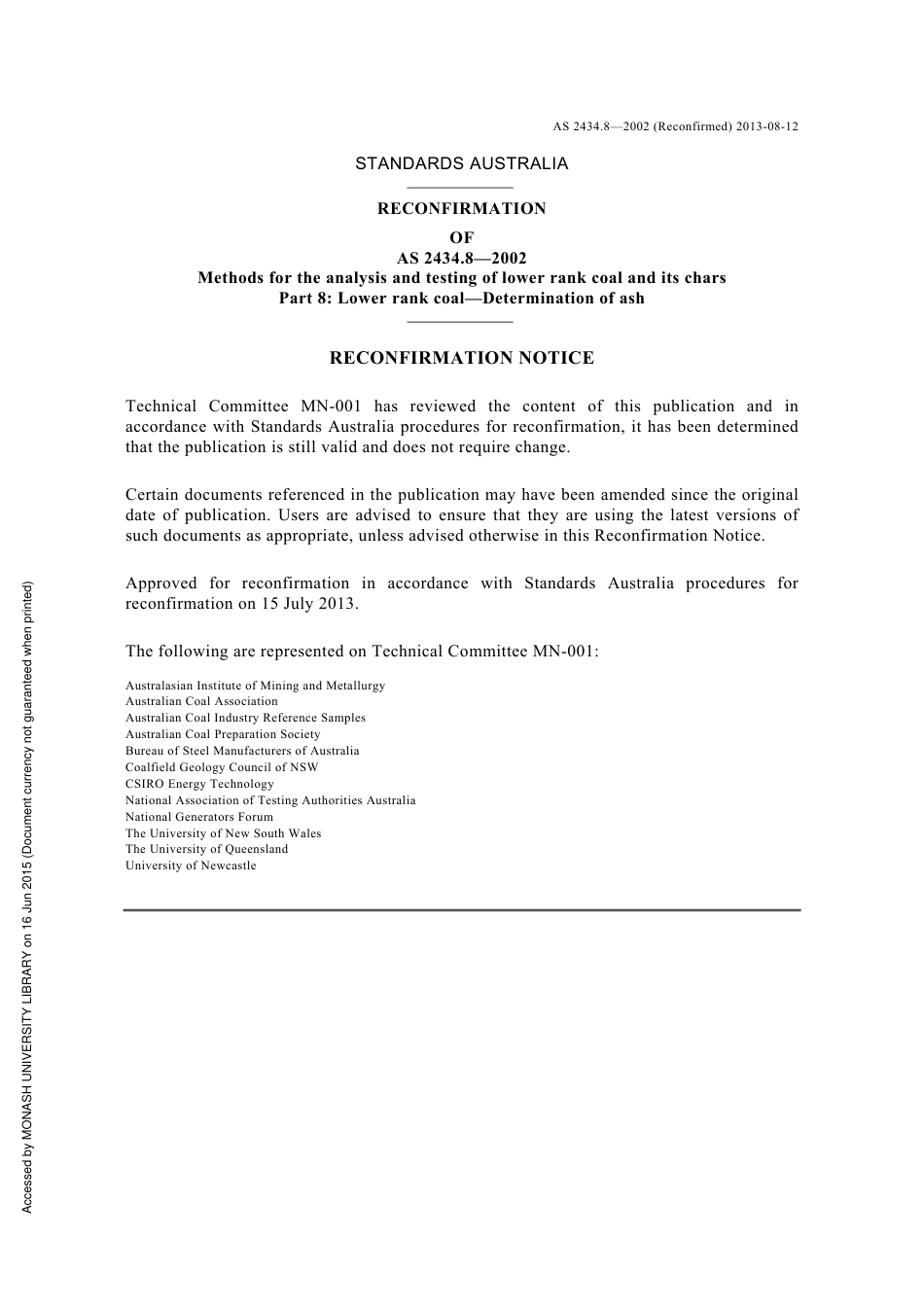 AS 2434.8—2002 (Reconfirmed) 2013-08-12

STANDARDS AUSTRALIA

RECONFIRMATION
OF
AS 2434.8—2002
Methods for the analysis and testing of lower rank coal and its chars
Part 8: Lower rank coal—Determination of ash

RECONFIRMATION NOTICE

Technical Committee MN-001 has reviewed the content of this publication and in accordance with Standards Australia procedures for reconfirmation, it has been determined that the publication is still valid and does not require change.

Certain documents referenced in the publication may have been amended since the original date of publication. Users are advised to ensure that they are using the latest versions of such documents as appropriate, unless advised otherwise in this Reconfirmation Notice.

Approved for reconfirmation in accordance with Standards Australia procedures for reconfirmation on 15 July 2013.

The following are represented on Technical Committee MN-001:

Australasian Institute of Mining and Metallurgy
Australian Coal Association
Australian Coal Industry Reference Samples
Australian Coal Preparation Society
Bureau of Steel Manufacturers of Australia
Coalfield Geology Council of NSW
CSIRO Energy Technology
National Association of Testing Authorities Australia
National Generators Forum
The University of New South Wales
The University of Queensland
University of Newcastle

Accessed by MONASH UNIVERSITY LIBRARY on 16 Jun 2015 (Document currency not guaranteed when printed)